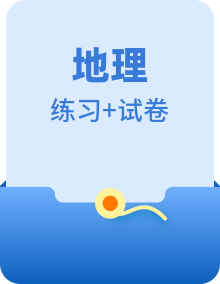 地理

练习+试卷